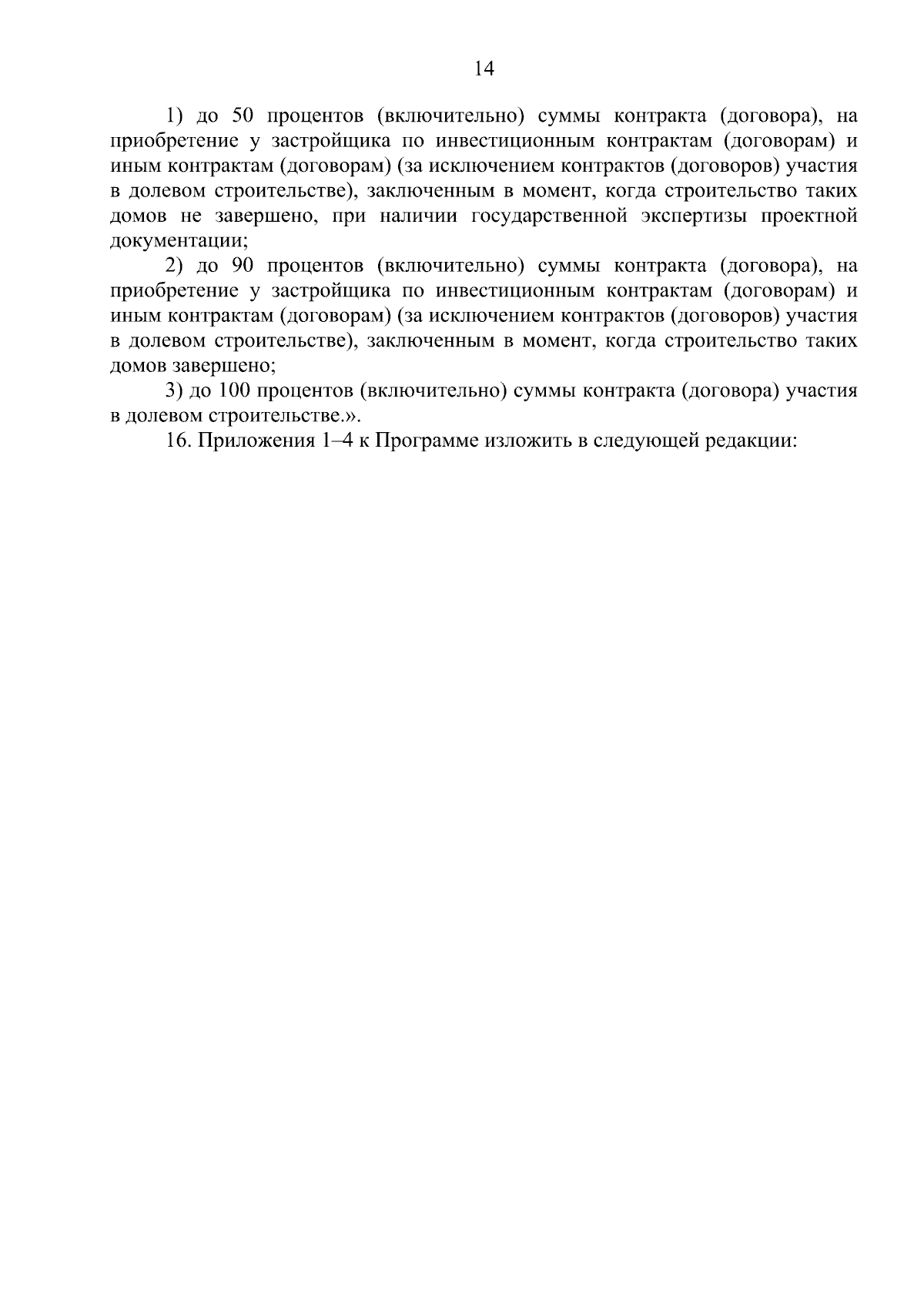 14

1) до 50 процентов (включительно) суммы контракта (договора), на приобретение у застройщика по инвестиционным контрактам (договорам) и иным контрактам (договорам) (за исключением контрактов (договоров) участия в долевом строительстве), заключенным в момент, когда строительство таких домов не завершено, при наличии государственной экспертизы проектной документации;

2) до 90 процентов (включительно) суммы контракта (договора), на приобретение у застройщика по инвестиционным контрактам (договорам) и иным контрактам (договорам) (за исключением контрактов (договоров) участия в долевом строительстве), заключенным в момент, когда строительство таких домов завершено;

3) до 100 процентов (включительно) суммы контракта (договора) участия в долевом строительстве.».

16. Приложения 1–4 к Программе изложить в следующей редакции: